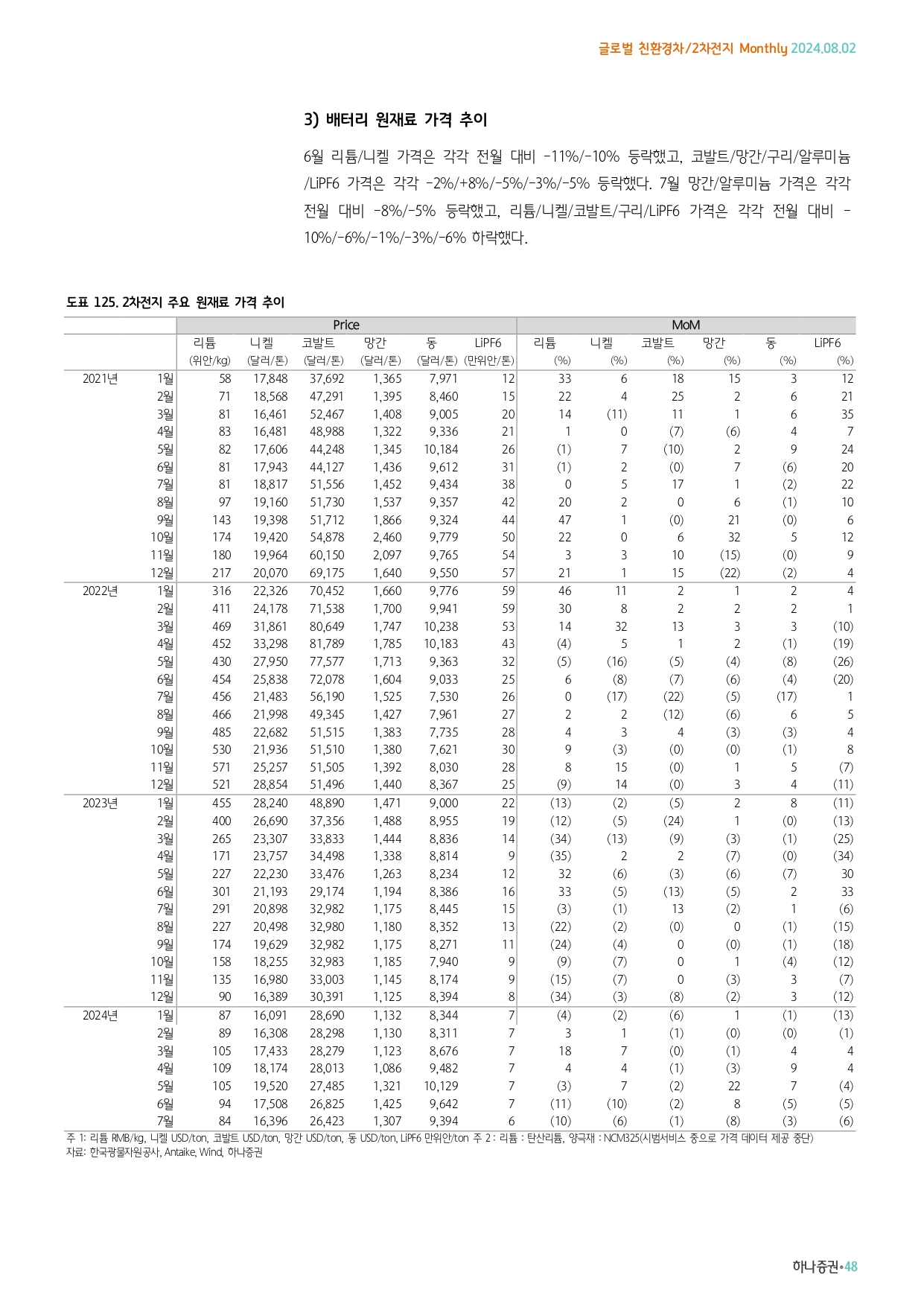 글로벌 친환경차/2차전지 Monthly 2024.08.02

3) 배터리 원재료 가격 추이

6월 리튬/니켈 가격은 각각 전월 대비 -11%/-10% 등락했고, 코발트/망간/구리/알루미늄/LiPF6 가격은 각각 -2%/+8%/-5%/-3%/-5% 등락했다. 7월 망간/알루미늄 가격은 각각 전월 대비 -8%/-5% 등락했고, 리튬/니켈/코발트/구리/LiPF6 가격은 각각 전월 대비 -10%/-6%/-1%/-3%/-6% 하락했다.

도표 125. 2차전지 주요 원재료 가격 추이

| | | Price | | | | | | MoM | | | | | |
|---|---|---|---|---|---|---|---|---|---|---|---|---|---|
| | | 리튬 | 니켈 | 코발트 | 망간 | 동 | LiPF6 | 리튬 | 니켈 | 코발트 | 망간 | 동 | LiPF6 |
| | | (위안/kg) | (달러/톤) | (달러/톤) | (달러/톤) | (달러/톤) | (만위안/톤) | (%) | (%) | (%) | (%) | (%) | (%) |
| 2021년 | 1월 | 58 | 17,848 | 37,692 | 1,365 | 7,971 | 12 | 33 | 6 | 18 | 15 | 3 | 12 |
| | 2월 | 71 | 18,568 | 47,291 | 1,395 | 8,460 | 15 | 22 | 4 | 25 | 2 | 6 | 21 |
| | 3월 | 81 | 16,461 | 52,467 | 1,408 | 9,005 | 20 | 14 | (11) | 11 | 1 | 6 | 35 |
| | 4월 | 83 | 16,481 | 48,988 | 1,322 | 9,336 | 21 | 1 | 0 | (7) | (6) | 4 | 7 |
| | 5월 | 82 | 17,606 | 44,248 | 1,345 | 10,184 | 26 | (1) | 7 | (10) | 2 | 9 | 24 |
| | 6월 | 81 | 17,943 | 44,127 | 1,436 | 9,612 | 31 | (1) | 2 | (0) | 7 | (6) | 20 |
| | 7월 | 81 | 18,817 | 51,556 | 1,452 | 9,434 | 38 | 0 | 5 | 17 | 1 | (2) | 22 |
| | 8월 | 97 | 19,160 | 51,730 | 1,537 | 9,357 | 42 | 20 | 2 | 0 | 6 | (1) | 10 |
| | 9월 | 143 | 19,398 | 51,712 | 1,866 | 9,324 | 44 | 47 | 1 | (0) | 21 | (0) | 6 |
| | 10월 | 174 | 19,420 | 54,878 | 2,460 | 9,779 | 50 | 22 | 0 | 6 | 32 | 5 | 12 |
| | 11월 | 180 | 19,964 | 60,150 | 2,097 | 9,765 | 54 | 3 | 3 | 10 | (15) | (0) | 9 |
| | 12월 | 217 | 20,070 | 69,175 | 1,640 | 9,550 | 57 | 21 | 1 | 15 | (22) | (2) | 4 |
| 2022년 | 1월 | 316 | 22,326 | 70,452 | 1,660 | 9,776 | 59 | 46 | 11 | 2 | 1 | 2 | 4 |
| | 2월 | 411 | 24,178 | 71,538 | 1,700 | 9,941 | 59 | 30 | 8 | 2 | 2 | 2 | 1 |
| | 3월 | 469 | 31,861 | 80,649 | 1,747 | 10,238 | 53 | 14 | 32 | 13 | 3 | 3 | (10) |
| | 4월 | 452 | 33,298 | 81,789 | 1,785 | 10,183 | 43 | (4) | 5 | 1 | 2 | (1) | (19) |
| | 5월 | 430 | 27,950 | 77,577 | 1,713 | 9,363 | 32 | (5) | (16) | (5) | (4) | (8) | (26) |
| | 6월 | 454 | 25,838 | 72,078 | 1,604 | 9,033 | 25 | 6 | (8) | (7) | (6) | (4) | (20) |
| | 7월 | 456 | 21,483 | 56,190 | 1,525 | 7,530 | 26 | 0 | (17) | (22) | (5) | (17) | 1 |
| | 8월 | 466 | 21,998 | 49,345 | 1,427 | 7,961 | 27 | 2 | 2 | (12) | (6) | 6 | 5 |
| | 9월 | 485 | 22,682 | 51,515 | 1,383 | 7,735 | 28 | 4 | 3 | 4 | (3) | (3) | 4 |
| | 10월 | 530 | 21,936 | 51,510 | 1,380 | 7,621 | 30 | 9 | (3) | (0) | (0) | (1) | 8 |
| | 11월 | 571 | 25,257 | 51,505 | 1,392 | 8,030 | 28 | 8 | 15 | (0) | 1 | 5 | (7) |
| | 12월 | 521 | 28,854 | 51,496 | 1,440 | 8,367 | 25 | (9) | 14 | (0) | 3 | 4 | (11) |
| 2023년 | 1월 | 455 | 28,240 | 48,890 | 1,471 | 9,000 | 22 | (13) | (2) | (5) | 2 | 8 | (11) |
| | 2월 | 400 | 26,690 | 37,356 | 1,488 | 8,955 | 19 | (12) | (5) | (24) | 1 | (0) | (13) |
| | 3월 | 265 | 23,307 | 33,833 | 1,444 | 8,836 | 14 | (34) | (13) | (9) | (3) | (1) | (25) |
| | 4월 | 171 | 23,757 | 34,498 | 1,338 | 8,814 | 9 | (35) | 2 | 2 | (7) | (0) | (34) |
| | 5월 | 227 | 22,230 | 33,476 | 1,263 | 8,234 | 12 | 32 | (6) | (3) | (6) | (7) | 30 |
| | 6월 | 301 | 21,193 | 29,174 | 1,194 | 8,386 | 16 | 33 | (5) | (13) | (5) | 2 | 33 |
| | 7월 | 291 | 20,898 | 32,982 | 1,175 | 8,445 | 15 | (3) | (1) | 13 | (2) | 1 | (6) |
| | 8월 | 227 | 20,498 | 32,980 | 1,180 | 8,352 | 13 | (22) | (2) | (0) | 0 | (1) | (15) |
| | 9월 | 174 | 19,629 | 32,982 | 1,175 | 8,271 | 11 | (24) | (4) | 0 | (0) | (1) | (18) |
| | 10월 | 158 | 18,255 | 32,983 | 1,185 | 7,940 | 9 | (9) | (7) | 0 | 1 | (4) | (12) |
| | 11월 | 135 | 16,980 | 33,003 | 1,145 | 8,174 | 9 | (15) | (7) | 0 | (3) | 3 | (7) |
| | 12월 | 90 | 16,389 | 30,391 | 1,125 | 8,394 | 8 | (34) | (3) | (8) | (2) | 3 | (12) |
| 2024년 | 1월 | 87 | 16,091 | 28,690 | 1,132 | 8,344 | 7 | (4) | (2) | (6) | 1 | (1) | (13) |
| | 2월 | 89 | 16,308 | 28,298 | 1,130 | 8,311 | 7 | 3 | 1 | (1) | (0) | (0) | (1) |
| | 3월 | 105 | 17,433 | 28,279 | 1,123 | 8,676 | 7 | 18 | 7 | (0) | (1) | 4 | 4 |
| | 4월 | 109 | 18,174 | 28,013 | 1,086 | 9,482 | 7 | 4 | 4 | (1) | (3) | 9 | 4 |
| | 5월 | 105 | 19,520 | 27,485 | 1,321 | 10,129 | 7 | (3) | 7 | (2) | 22 | 7 | (4) |
| | 6월 | 94 | 17,508 | 26,825 | 1,425 | 9,642 | 7 | (11) | (10) | (2) | 8 | (5) | (5) |
| | 7월 | 84 | 16,396 | 26,423 | 1,307 | 9,394 | 6 | (10) | (6) | (1) | (8) | (3) | (6) |

주 1: 리튬 RMB/kg, 니켈 USD/ton, 코발트 USD/ton, 망간 USD/ton, 동 USD/ton, LiPF6 만위안/ton 주 2 : 리튬 : 탄산리튬, 양극재 : NCM325(시범서비스 중으로 가격 데이터 제공 중단)
자료: 한국광물자원공사, Antaike, Wind, 하나증권

하나증권•48